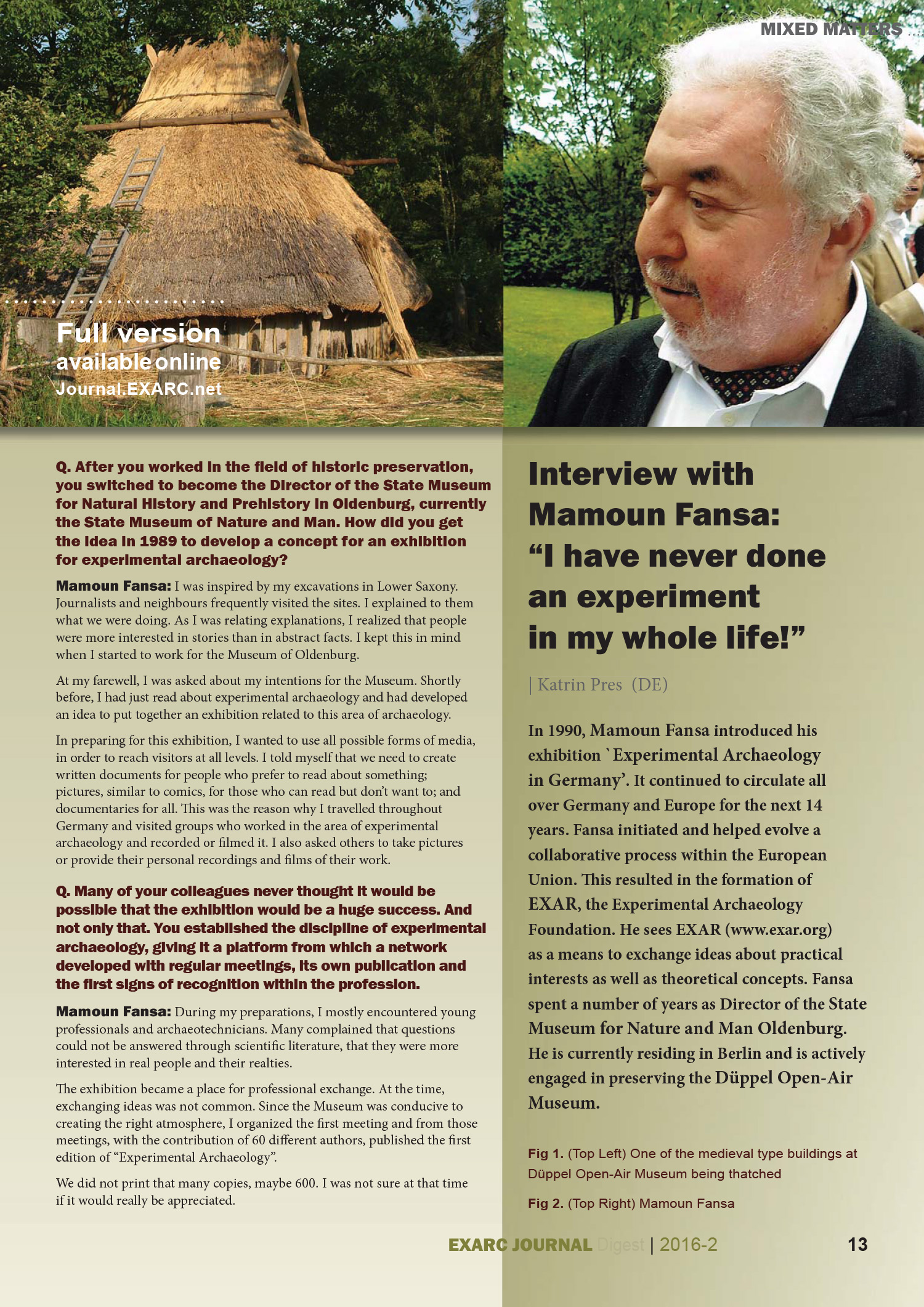 MIXED MATTERS

Full version
available online
Journal.EXARC.net

Q. After you worked in the field of historic preservation, you switched to become the Director of the State Museum for Natural History and Prehistory in Oldenburg, currently the State Museum of Nature and Man. How did you get the idea in 1989 to develop a concept for an exhibition for experimental archaeology?

Mamoun Fansa: I was inspired by my excavations in Lower Saxony. Journalists and neighbours frequently visited the sites. I explained to them what we were doing. As I was relating explanations, I realized that people were more interested in stories than in abstract facts. I kept this in mind when I started to work for the Museum of Oldenburg.

At my farewell, I was asked about my intentions for the Museum. Shortly before, I had just read about experimental archaeology and had developed an idea to put together an exhibition related to this area of archaeology.

In preparing for this exhibition, I wanted to use all possible forms of media, in order to reach visitors at all levels. I told myself that we need to create written documents for people who prefer to read about something; pictures, similar to comics, for those who can read but don't want to; and documentaries for all. This was the reason why I travelled throughout Germany and visited groups who worked in the area of experimental archaeology and recorded or filmed it. I also asked others to take pictures or provide their personal recordings and films of their work.

Q. Many of your colleagues never thought it would be possible that the exhibition would be a huge success. And not only that. You established the discipline of experimental archaeology, giving it a platform from which a network developed with regular meetings, its own publication and the first signs of recognition within the profession.

Mamoun Fansa: During my preparations, I mostly encountered young professionals and archaeotechnicians. Many complained that questions could not be answered through scientific literature, that they were more interested in real people and their realties.

The exhibition became a place for professional exchange. At the time, exchanging ideas was not common. Since the Museum was conducive to creating the right atmosphere, I organized the first meeting and from those meetings, with the contribution of 60 different authors, published the first edition of "Experimental Archaeology".

We did not print that many copies, maybe 600. I was not sure at that time if it would really be appreciated.

Interview with Mamoun Fansa: "I have never done an experiment in my whole life!"

| Katrin Pres (DE)

In 1990, Mamoun Fansa introduced his exhibition `Experimental Archaeology in Germany'. It continued to circulate all over Germany and Europe for the next 14 years. Fansa initiated and helped evolve a collaborative process within the European Union. This resulted in the formation of EXAR, the Experimental Archaeology Foundation. He sees EXAR (www.exar.org) as a means to exchange ideas about practical interests as well as theoretical concepts. Fansa spent a number of years as Director of the State Museum for Nature and Man Oldenburg. He is currently residing in Berlin and is actively engaged in preserving the Düppel Open-Air Museum.

Fig 1. (Top Left) One of the medieval type buildings at Düppel Open-Air Museum being thatched

Fig 2. (Top Right) Mamoun Fansa

EXARC JOURNAL Digest | 2016-2 13